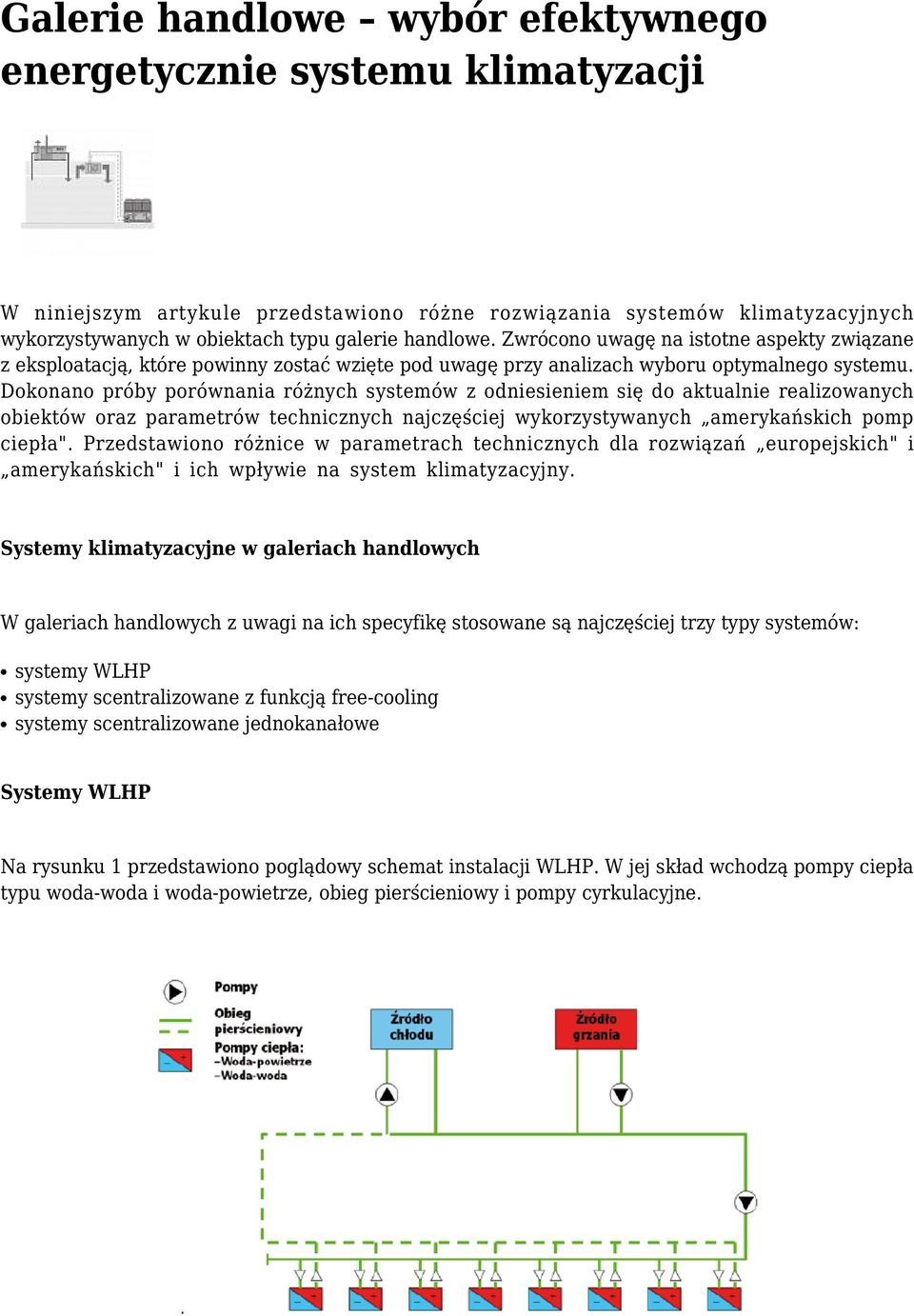 Galerie handlowe – wybór efektywnego energetycznie systemu klimatyzacji

W niniejszym artykule przedstawiono różne rozwiązania systemów klimatyzacyjnych wykorzystywanych w obiektach typu galerie handlowe. Zwrócono uwagę na istotne aspekty związane z eksploatacją, które powinny zostać wzięte pod uwagę przy analizach wyboru optymalnego systemu. Dokonano próby porównania różnych systemów z odniesieniem się do aktualnie realizowanych obiektów oraz parametrów technicznych najczęściej wykorzystywanych „amerykańskich pomp ciepła". Przedstawiono różnice w parametrach technicznych dla rozwiązań „europejskich" i „amerykańskich" i ich wpływie na system klimatyzacyjny.

Systemy klimatyzacyjne w galeriach handlowych

W galeriach handlowych z uwagi na ich specyfikę stosowane są najczęściej trzy typy systemów:

• systemy WLHP
• systemy scentralizowane z funkcją free-cooling
• systemy scentralizowane jednokanałowe

Systemy WLHP

Na rysunku 1 przedstawiono poglądowy schemat instalacji WLHP. W jej skład wchodzą pompy ciepła typu woda-woda i woda-powietrze, obieg pierścieniowy i pompy cyrkulacyjne.

Pompy
Obieg pierścieniowy
Pompy ciepła:
–Woda-powietrze
–Woda-woda
Źródło chłodu
Źródło grzania